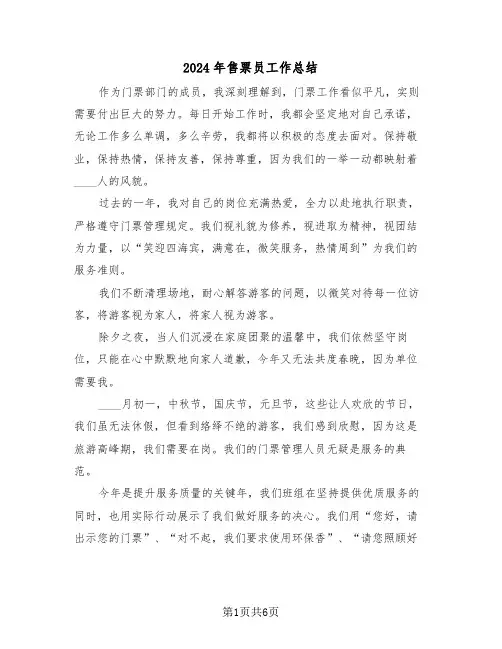 2024年售票员工作总结

作为门票部门的成员，我深刻理解到，门票工作看似平凡，实则需要付出巨大的努力。每日开始工作时，我都会坚定地对自己承诺，无论工作多么单调，多么辛劳，我都将以积极的态度去面对。保持敬业，保持热情，保持友善，保持尊重，因为我们的一举一动都映射着____人的风貌。

过去的一年，我对自己的岗位充满热爱，全力以赴地执行职责，严格遵守门票管理规定。我们视礼貌为修养，视进取为精神，视团结为力量，以“笑迎四海宾，满意在，微笑服务，热情周到”为我们的服务准则。

我们不断清理场地，耐心解答游客的问题，以微笑对待每一位访客，将游客视为家人，将家人视为游客。

除夕之夜，当人们沉浸在家庭团聚的温馨中，我们依然坚守岗位，只能在心中默默地向家人道歉，今年又无法共度春晚，因为单位需要我。

____月初一，中秋节，国庆节，元旦节，这些让人欢欣的节日，我们虽无法休假，但看到络绎不绝的游客，我们感到欣慰，因为这是旅游高峰期，我们需要在岗。我们的门票管理人员无疑是服务的典范。

今年是提升服务质量的关键年，我们班组在坚持提供优质服务的同时，也用实际行动展示了我们做好服务的决心。我们用“您好，请出示您的门票”、“对不起，我们要求使用环保香”、“请您照顾好

第1页共6页